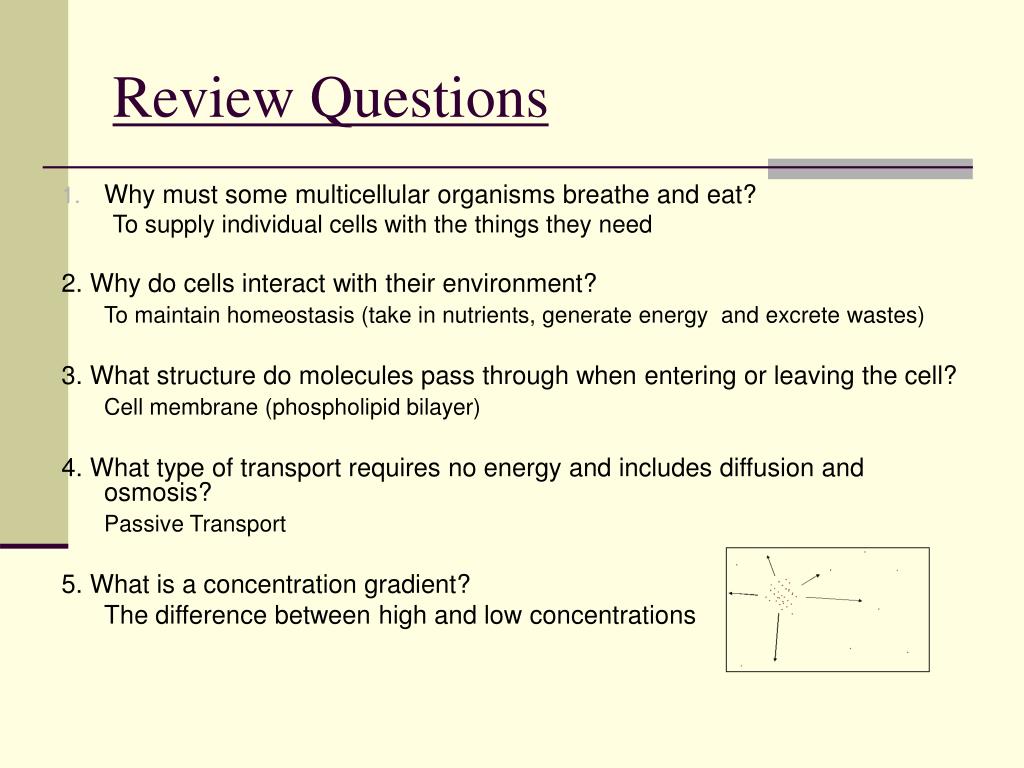 Review Questions

1. Why must some multicellular organisms breathe and eat?
To supply individual cells with the things they need

2. Why do cells interact with their environment?
To maintain homeostasis (take in nutrients, generate energy and excrete wastes)

3. What structure do molecules pass through when entering or leaving the cell?
Cell membrane (phospholipid bilayer)

4. What type of transport requires no energy and includes diffusion and osmosis?
Passive Transport

5. What is a concentration gradient?
The difference between high and low concentrations